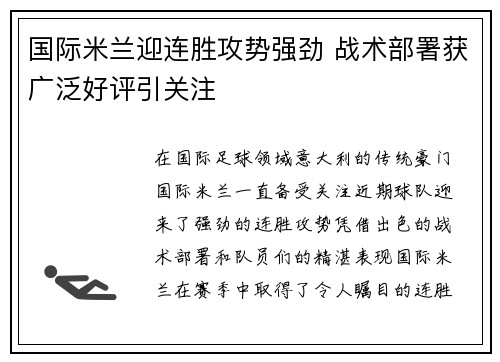 国际米兰迎连胜攻势强劲 战术部署获广泛好评引关注

在国际足球领域意大利的传统豪门国际米兰一直备受关注近期球队迎来了强劲的连胜攻势凭借出色的战术部署和队员们的精湛表现国际米兰在赛季中取得了令人瞩目的连胜